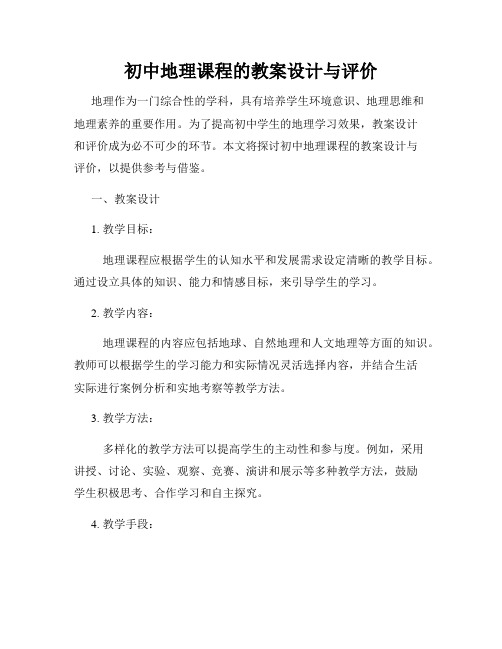 初中地理课程的教案设计与评价

地理作为一门综合性的学科，具有培养学生环境意识、地理思维和地理素养的重要作用。为了提高初中学生的地理学习效果，教案设计和评价成为必不可少的环节。本文将探讨初中地理课程的教案设计与评价，以提供参考与借鉴。

一、教案设计

1. 教学目标：

地理课程应根据学生的认知水平和发展需求设定清晰的教学目标。通过设立具体的知识、能力和情感目标，来引导学生的学习。

2. 教学内容：

地理课程的内容应包括地球、自然地理和人文地理等方面的知识。教师可以根据学生的学习能力和实际情况灵活选择内容，并结合生活实际进行案例分析和实地考察等教学方法。

3. 教学方法：

多样化的教学方法可以提高学生的主动性和参与度。例如，采用讲授、讨论、实验、观察、竞赛、演讲和展示等多种教学方法，鼓励学生积极思考、合作学习和自主探究。

4. 教学手段：